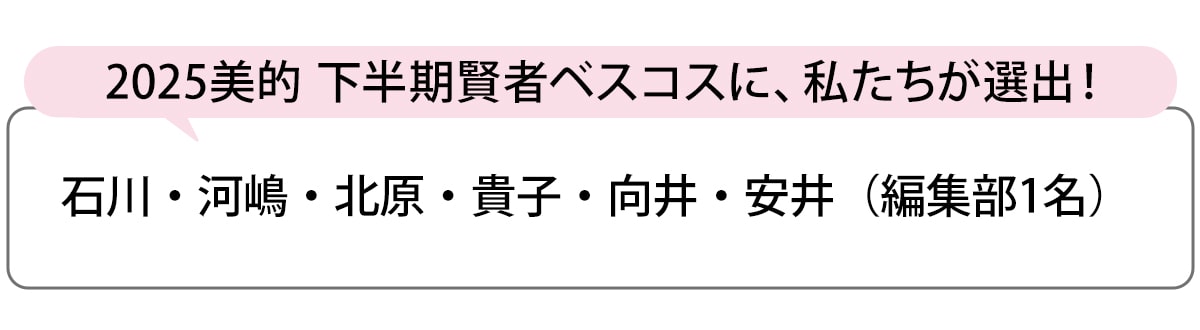 2025美的 下半期賢者ベスコスに、私たちが選出！

石川・河嶋・北原・貴子・向井・安井（編集部1名）